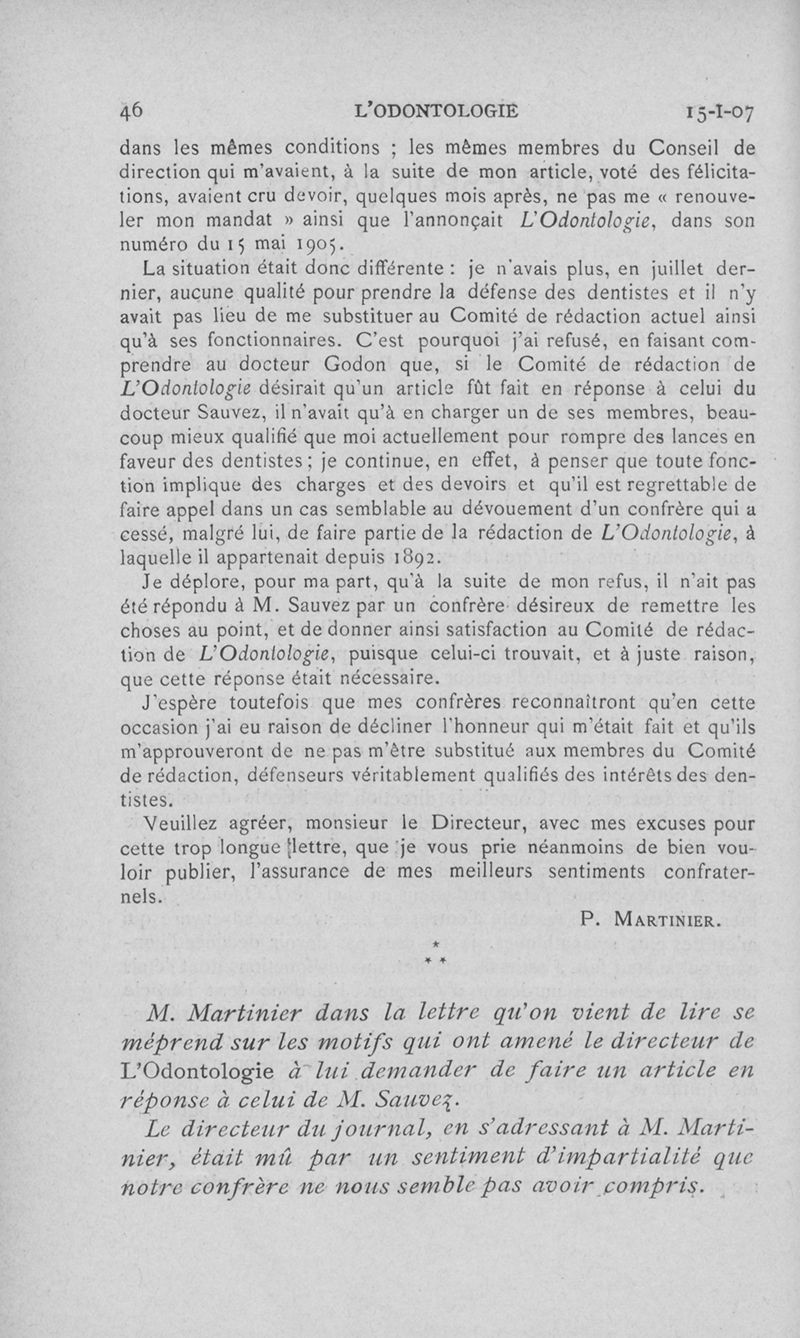 46 L'ODONTOLOGIE 15-I-07

dans les mêmes conditions ; les mêmes membres du Conseil de direction qui m'avaient, à la suite de mon article, voté des félicitations, avaient cru devoir, quelques mois après, ne pas me « renouveler mon mandat » ainsi que l'annonçait L'Odontologie, dans son numéro du 15 mai 1905.

La situation était donc différente : je n'avais plus, en juillet dernier, aucune qualité pour prendre la défense des dentistes et il n'y avait pas lieu de me substituer au Comité de rédaction actuel ainsi qu'à ses fonctionnaires. C'est pourquoi j'ai refusé, en faisant comprendre au docteur Godon que, si le Comité de rédaction de L'Odontologie désirait qu'un article fût fait en réponse à celui du docteur Sauvez, il n'avait qu'à en charger un de ses membres, beaucoup mieux qualifié que moi actuellement pour rompre des lances en faveur des dentistes ; je continue, en effet, à penser que toute fonction implique des charges et des devoirs et qu'il est regrettable de faire appel dans un cas semblable au dévouement d'un confrère qui a cessé, malgré lui, de faire partie de la rédaction de L'Odontologie, à laquelle il appartenait depuis 1892.

Je déplore, pour ma part, qu'à la suite de mon refus, il n'ait pas été répondu à M. Sauvez par un confrère désireux de remettre les choses au point, et de donner ainsi satisfaction au Comité de rédaction de L'Odontologie, puisque celui-ci trouvait, et à juste raison, que cette réponse était nécessaire.

J'espère toutefois que mes confrères reconnaîtront qu'en cette occasion j'ai eu raison de décliner l'honneur qui m'était fait et qu'ils m'approuveront de ne pas m'être substitué aux membres du Comité de rédaction, défenseurs véritablement qualifiés des intérêts des dentistes.

Veuillez agréer, monsieur le Directeur, avec mes excuses pour cette trop longue lettre, que je vous prie néanmoins de bien vouloir publier, l'assurance de mes meilleurs sentiments confraternels.

P. MARTINIER.

* * *

M. Martinier dans la lettre qu'on vient de lire se méprend sur les motifs qui ont amené le directeur de L'Odontologie à lui demander de faire un article en réponse à celui de M. Sauvez.

Le directeur du journal, en s'adressant à M. Martinier, était mû par un sentiment d'impartialité que notre confrère ne nous semble pas avoir compris.